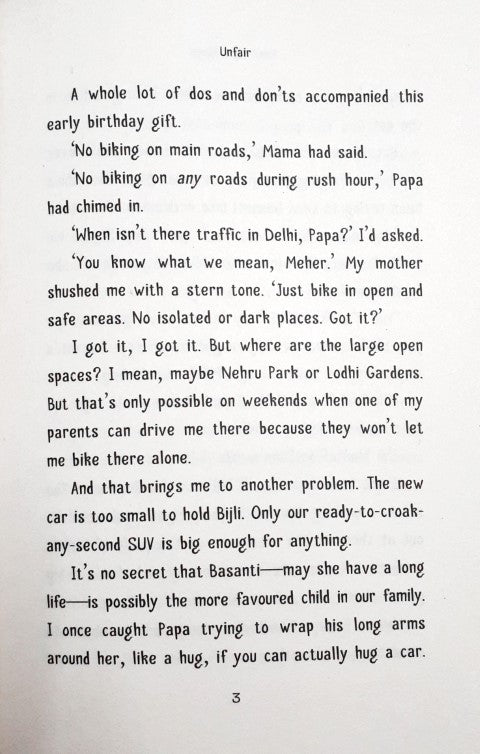 Unfair

A whole lot of dos and don'ts accompanied this early birthday gift.

'No biking on main roads,' Mama had said.

'No biking on any roads during rush hour,' Papa had chimed in.

'When isn't there traffic in Delhi, Papa?' I'd asked.

'You know what we mean, Meher.' My mother shushed me with a stern tone. 'Just bike in open and safe areas. No isolated or dark places. Got it?'

I got it, I got it. But where are the large open spaces? I mean, maybe Nehru Park or Lodhi Gardens. But that's only possible on weekends when one of my parents can drive me there because they won't let me bike there alone.

And that brings me to another problem. The new car is too small to hold Bijli. Only our ready-to-croak-any-second SUV is big enough for anything.

It's no secret that Basanti—may she have a long life—is possibly the more favoured child in our family. I once caught Papa trying to wrap his long arms around her, like a hug, if you can actually hug a car.

3